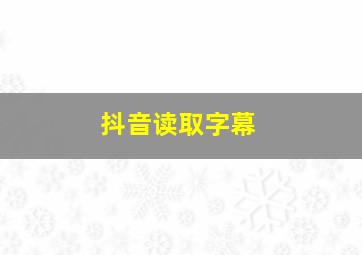 抖音读取字幕